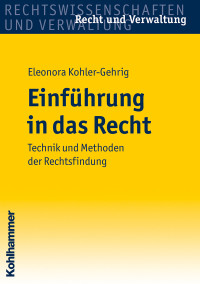 RECHTSWISSENSCHAFTEN
UND VERWALTUNG
Recht und Verwaltung

Eleonora Kohler-Gehrig

Einführung in das Recht

Technik und Methoden der Rechtsfindung

Kohlhammer